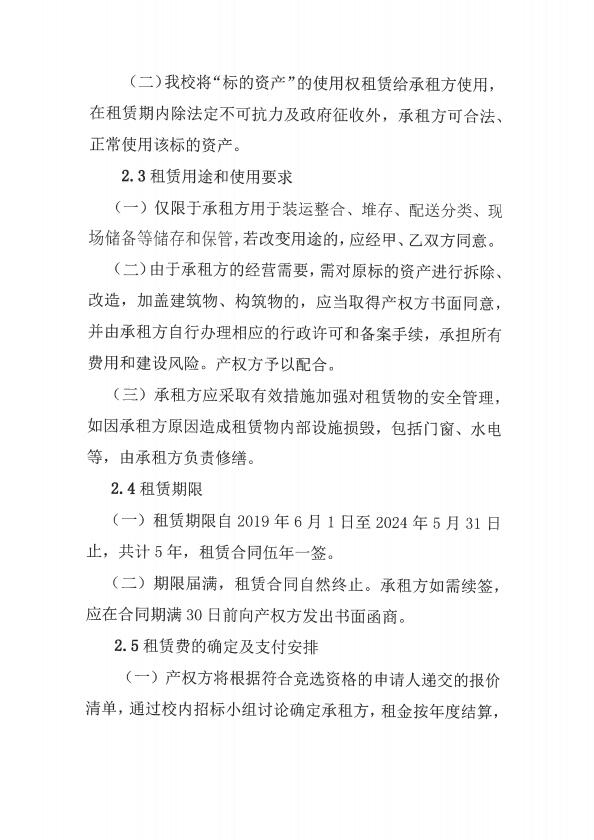 （二）我校将“标的资产”的使用权租赁给承租方使用，在租赁期内除法定不可抗力及政府征收外，承租方可合法、正常使用该标的资产。

2.3 租赁用途和使用要求

（一）仅限于承租方用于装运整合、堆存、配送分类、现场储备等储存和保管，若改变用途的，应经甲、乙双方同意。

（二）由于承租方的经营需要，需对原标的资产进行拆除、改造，加盖建筑物、构筑物的，应当取得产权方书面同意，并由承租方自行办理相应的行政许可和备案手续，承担所有费用和建设风险。产权方予以配合。

（三）承租方应采取有效措施加强对租赁物的安全管理，如因承租方原因造成租赁物内部设施损毁，包括门窗、水电等，由承租方负责修缮。

2.4 租赁期限

（一）租赁期限自 2019 年 6 月 1 日至 2024 年 5 月 31 日止，共计 5 年，租赁合同伍年一签。

（二）期限届满，租赁合同自然终止。承租方如需续签，应在合同期满 30 日前向产权方发出书面函商。

2.5 租赁费的确定及支付安排

（一）产权方将根据符合竞选资格的申请人递交的报价清单，通过校内招标小组讨论确定承租方，租金按年度结算，